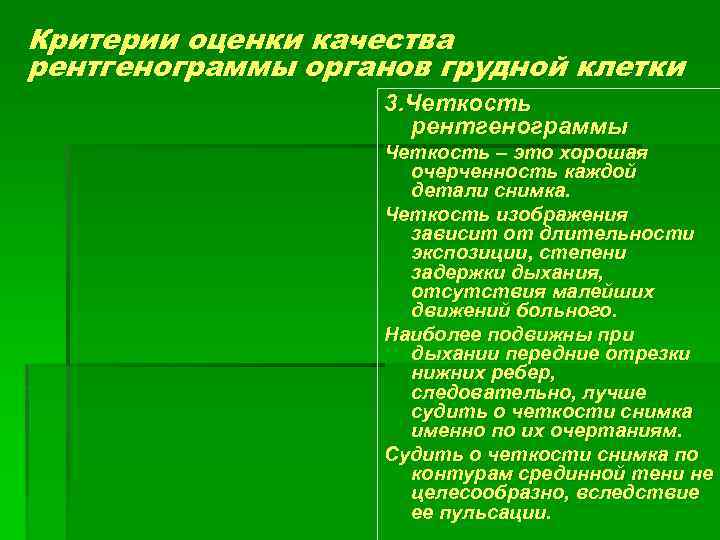 Критерии оценки качества рентгенограммы органов грудной клетки

3.Четкость рентгенограммы

Четкость – это хорошая очерченность каждой детали снимка.

Четкость изображения зависит от длительности экспозиции, степени задержки дыхания, отсутствия малейших движений больного.

Наиболее подвижны при дыхании передние отрезки нижних ребер, следовательно, лучше судить о четкости снимка именно по их очертаниям.

Судить о четкости снимка по контурам срединной тени не целесообразно, вследствие ее пульсации.